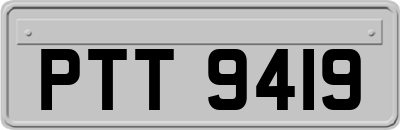 PTT 9419